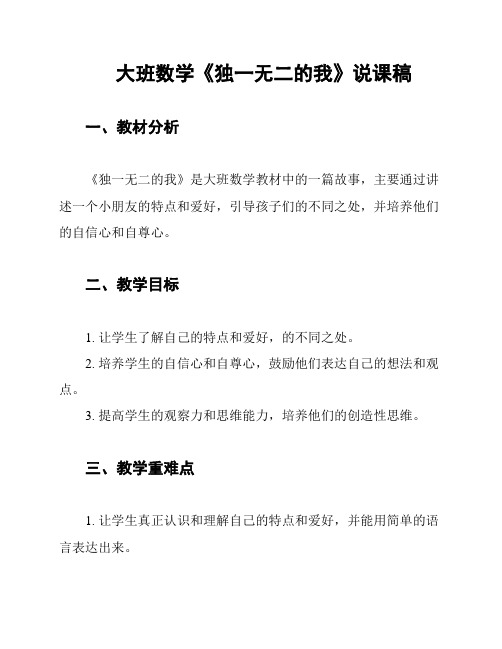 大班数学《独一无二的我》说课稿

一、教材分析

《独一无二的我》是大班数学教材中的一篇故事，主要通过讲述一个小朋友的特点和爱好，引导孩子们的不同之处，并培养他们的自信心和自尊心。

二、教学目标

1. 让学生了解自己的特点和爱好，的不同之处。

2. 培养学生的自信心和自尊心，鼓励他们表达自己的想法和观点。

3. 提高学生的观察力和思维能力，培养他们的创造性思维。

三、教学重难点

1. 让学生真正认识和理解自己的特点和爱好，并能用简单的语言表达出来。